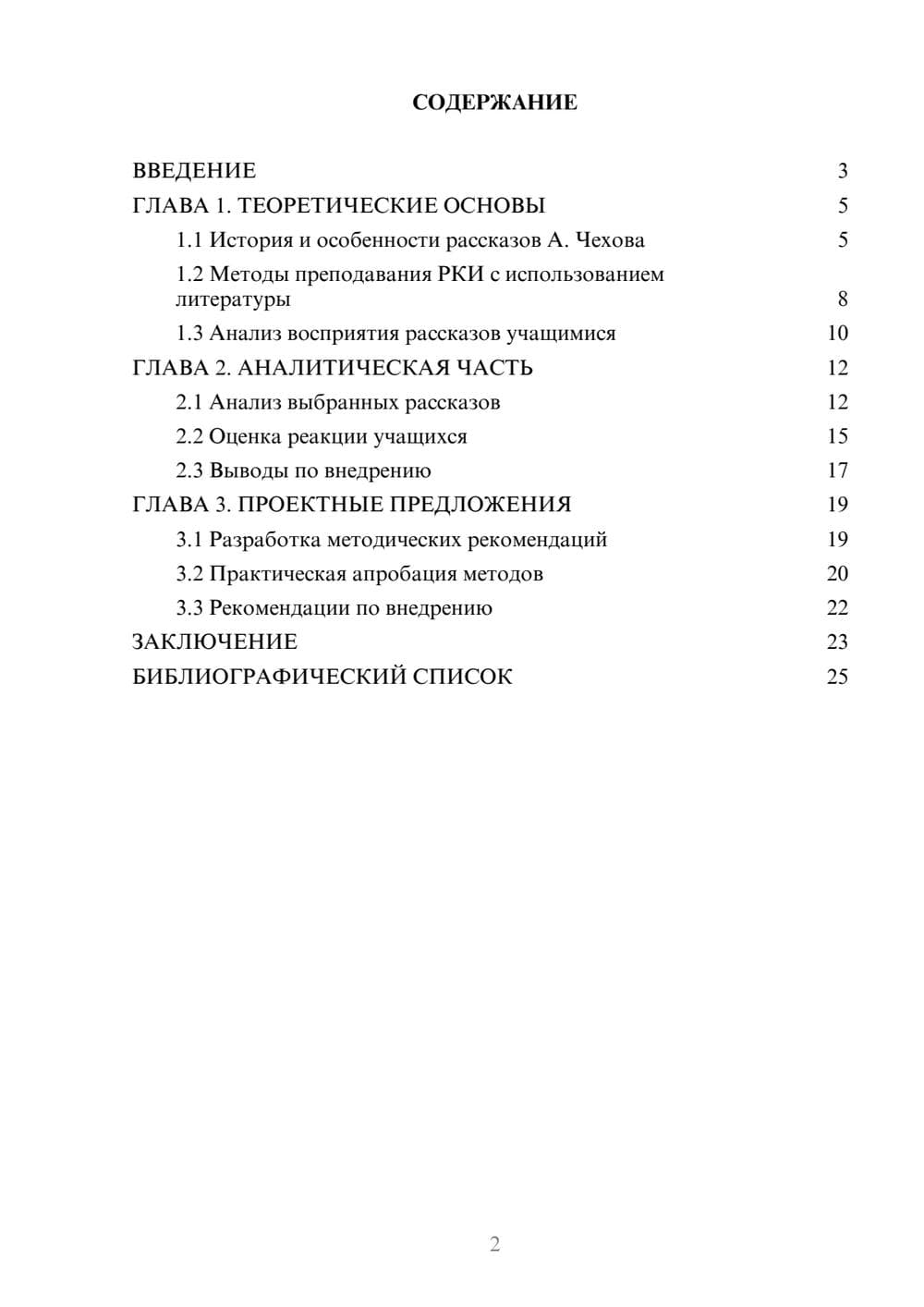 СОДЕРЖАНИЕ

ВВЕДЕНИЕ 3
ГЛАВА 1. ТЕОРЕТИЧЕСКИЕ ОСНОВЫ 5
1.1 История и особенности рассказов А. Чехова 5
1.2 Методы преподавания РКИ с использованием литературы 8
1.3 Анализ восприятия рассказов учащимися 10
ГЛАВА 2. АНАЛИТИЧЕСКАЯ ЧАСТЬ 12
2.1 Анализ выбранных рассказов 12
2.2 Оценка реакции учащихся 15
2.3 Выводы по внедрению 17
ГЛАВА 3. ПРОЕКТНЫЕ ПРЕДЛОЖЕНИЯ 19
3.1 Разработка методических рекомендаций 19
3.2 Практическая апробация методов 20
3.3 Рекомендации по внедрению 22
ЗАКЛЮЧЕНИЕ 23
БИБЛИОГРАФИЧЕСКИЙ СПИСОК 25

2